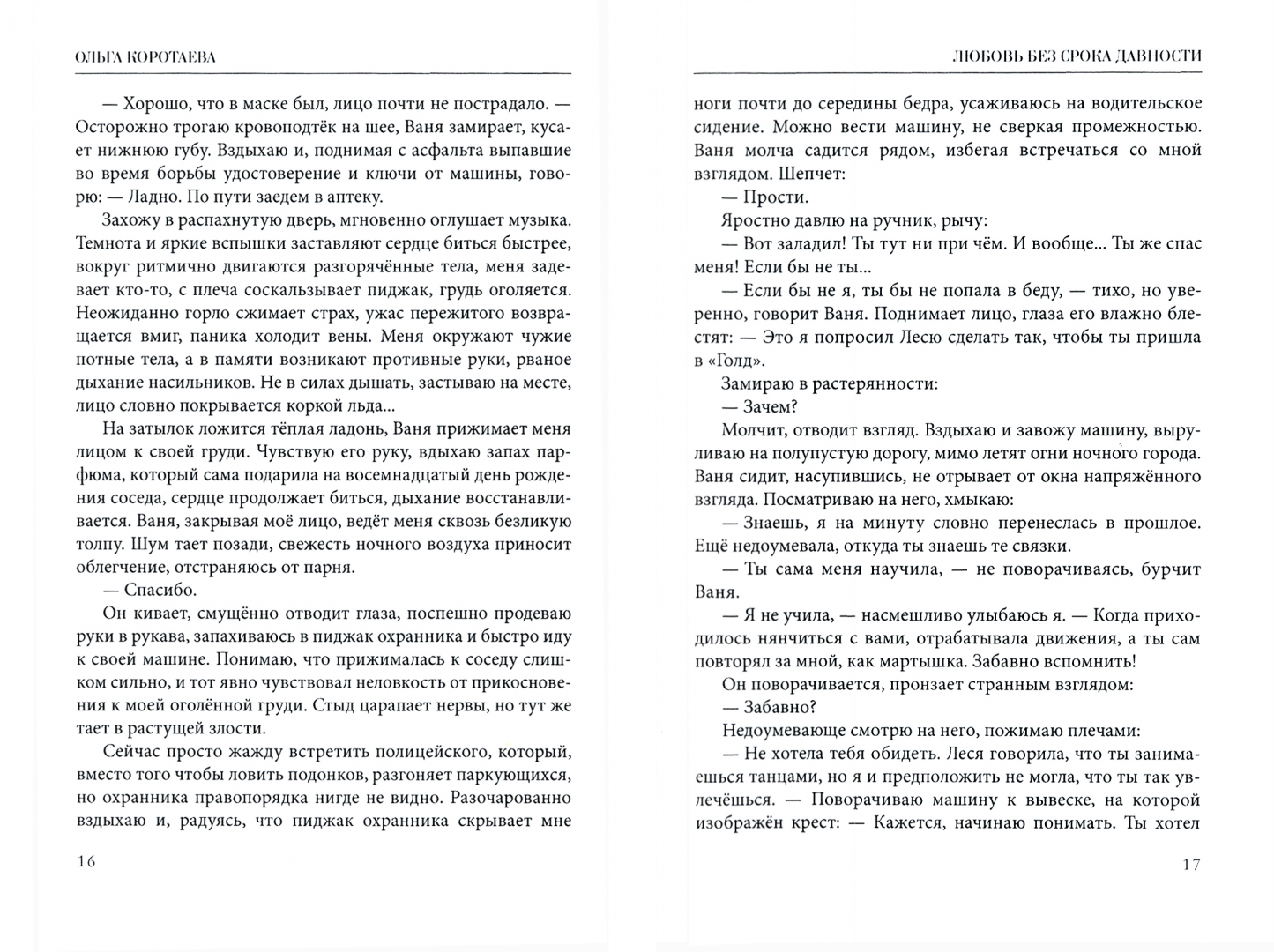 ОЛЬГА КОРОТАЕВА

— Хорошо, что в маске был, лицо почти не пострадало. — Осторожно трогаю кровоподтёк на шее, Ваня замирает, кусает нижнюю губу. Вздыхаю и, поднимая с асфальта выпавшие во время борьбы удостоверение и ключи от машины, говорю: — Ладно. По пути заедем в аптеку.

Захожу в распахнутую дверь, мгновенно оглушает музыка. Темнота и яркие вспышки заставляют сердце биться быстрее, вокруг ритмично двигаются разгорячённые тела, меня задевает кто-то, с плеча соскальзывает пиджак, грудь оголяется. Неожиданно горло сжимает страх, ужас пережитого возвращается вмиг, паника холодит вены. Меня окружают чужие потные тела, а в памяти возникают противные руки, рваное дыхание насильников. Не в силах дышать, застываю на месте, лицо словно покрывается коркой льда...

На затылок ложится тёплая ладонь, Ваня прижимает меня лицом к своей груди. Чувствую его руку, вдыхаю запах парфюма, который сама подарила на восемнадцатый день рождения соседа, сердце продолжает биться, дыхание восстанавливается. Ваня, закрывая моё лицо, ведёт меня сквозь безликую толпу. Шум тает позади, свежесть ночного воздуха приносит облегчение, отстраняюсь от парня.

— Спасибо.

Он кивает, смущённо отводит глаза, поспешно продеваю руки в рукава, запахиваюсь в пиджак охранника и быстро иду к своей машине. Понимаю, что прижималась к соседу слишком сильно, и тот явно чувствовал неловкость от прикосновения к моей оголённой груди. Стыд царапает нервы, но тут же тает в растущей злости.

Сейчас просто жажду встретить полицейского, который, вместо того чтобы ловить подонков, разгоняет паркующихся, но охранника правопорядка нигде не видно. Разочарованно вздыхаю и, радуясь, что пиджак охранника скрывает мне

16

ЛЮБОВЬ БЕЗ СРОКА ДАВНОСТИ

ноги почти до середины бедра, усаживаюсь на водительское сидение. Можно вести машину, не сверкая промежностью. Ваня молча садится рядом, избегая встречаться со мной взглядом. Шепчет:

— Прости.

Яростно давлю на ручник, рычу:

— Вот заладил! Ты тут ни при чём. И вообще... Ты же спас меня! Если бы не ты...

— Если бы не я, ты бы не попала в беду, — тихо, но уверенно, говорит Ваня. Поднимает лицо, глаза его влажно блестят: — Это я попросил Лесю сделать так, чтобы ты пришла в «Голд».

Замираю в растерянности:

— Зачем?

Молчит, отводит взгляд. Вздыхаю и завожу машину, выруливаю на полупустую дорогу, мимо летят огни ночного города. Ваня сидит, насупившись, не отрывает от окна напряжённого взгляда. Посматриваю на него, хмыкаю:

— Знаешь, я на минуту словно перенеслась в прошлое. Ещё недоумевала, откуда ты знаешь те связки.

— Ты сама меня научила, — не поворачиваясь, бурчит Ваня.

— Я не учила, — насмешливо улыбаюсь я. — Когда приходилось нянчиться с вами, отрабатывала движения, а ты сам повторял за мной, как мартышка. Забавно вспомнить!

Он поворачивается, пронзает странным взглядом:

— Забавно?

Недоумевающе смотрю на него, пожимаю плечами:

— Не хотела тебя обидеть. Леся говорила, что ты занимаешься танцами, но я и предположить не могла, что ты так увлечёшься. — Поворачиваю машину к вывеске, на которой изображён крест: — Кажется, начинаю понимать. Ты хотел

17